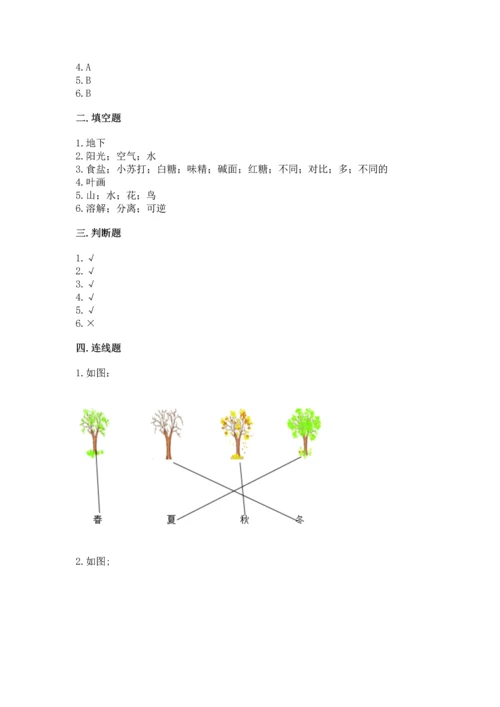 4. A
5. B
6. B

二. 填空题

1. 地下
2. 阳光；空气；水
3. 食盐；小苏打；白糖；味精；碱面；红糖；不同；对比；多；不同的
4. 叶画
5. 山；水；花；鸟
6. 溶解；分离；可逆

三. 判断题

1. √
2. √
3. √
4. √
5. √
6. ×

四. 连线题

1. 如图：

春 夏 秋 冬

2. 如图：